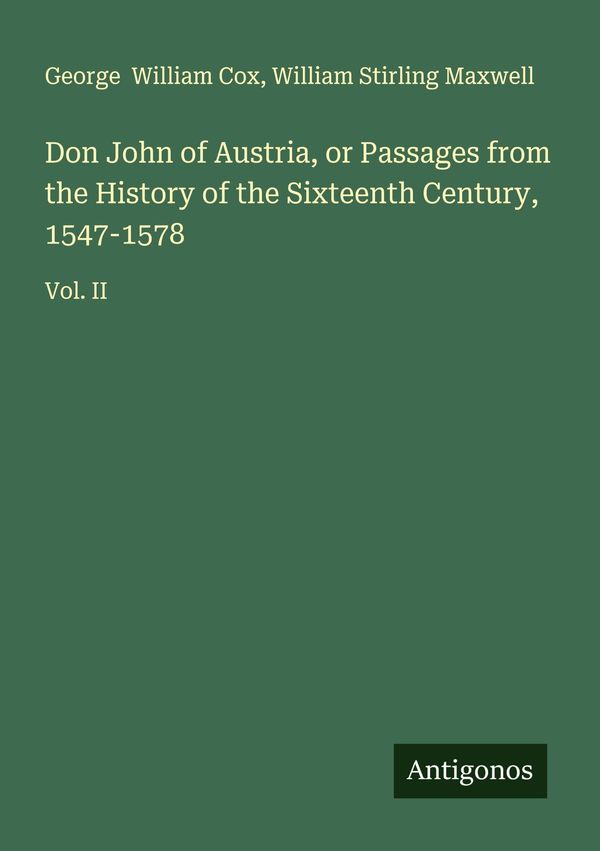 George William Cox, William Stirling Maxwell

Don John of Austria, or Passages from the History of the Sixteenth Century, 1547-1578

Vol. II

Antigonos